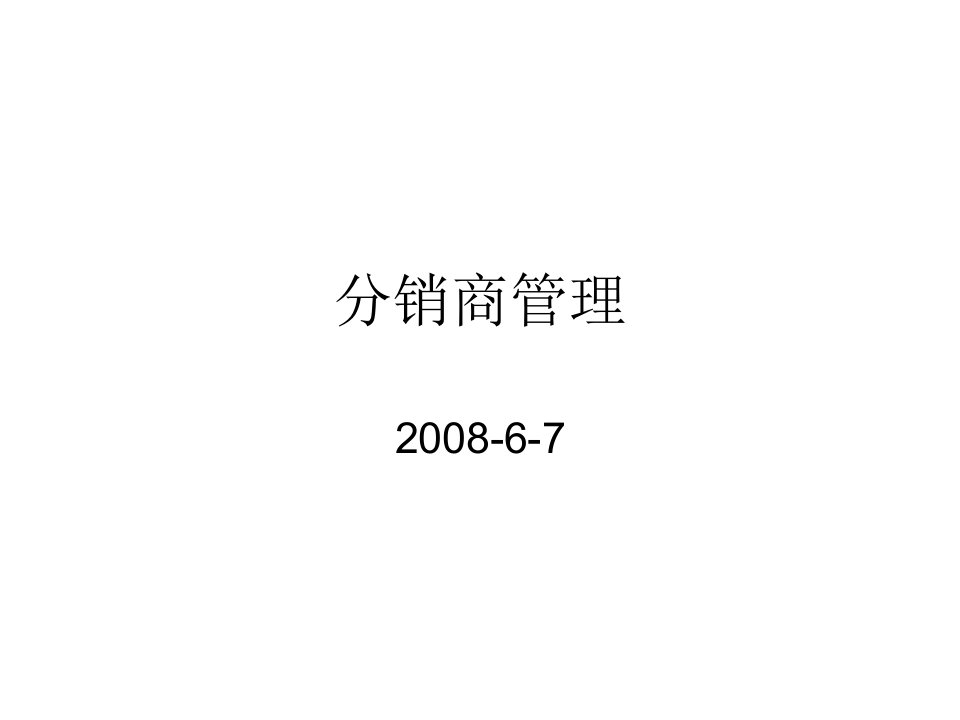 分销商管理

2008-6-7